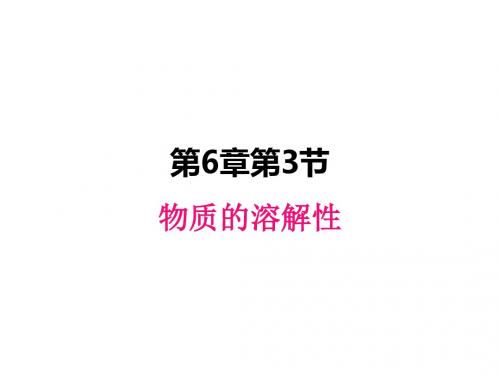 第6章第3节

物质的溶解性